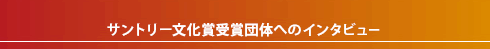 サントリー文化賞受賞団体へのインタビュー